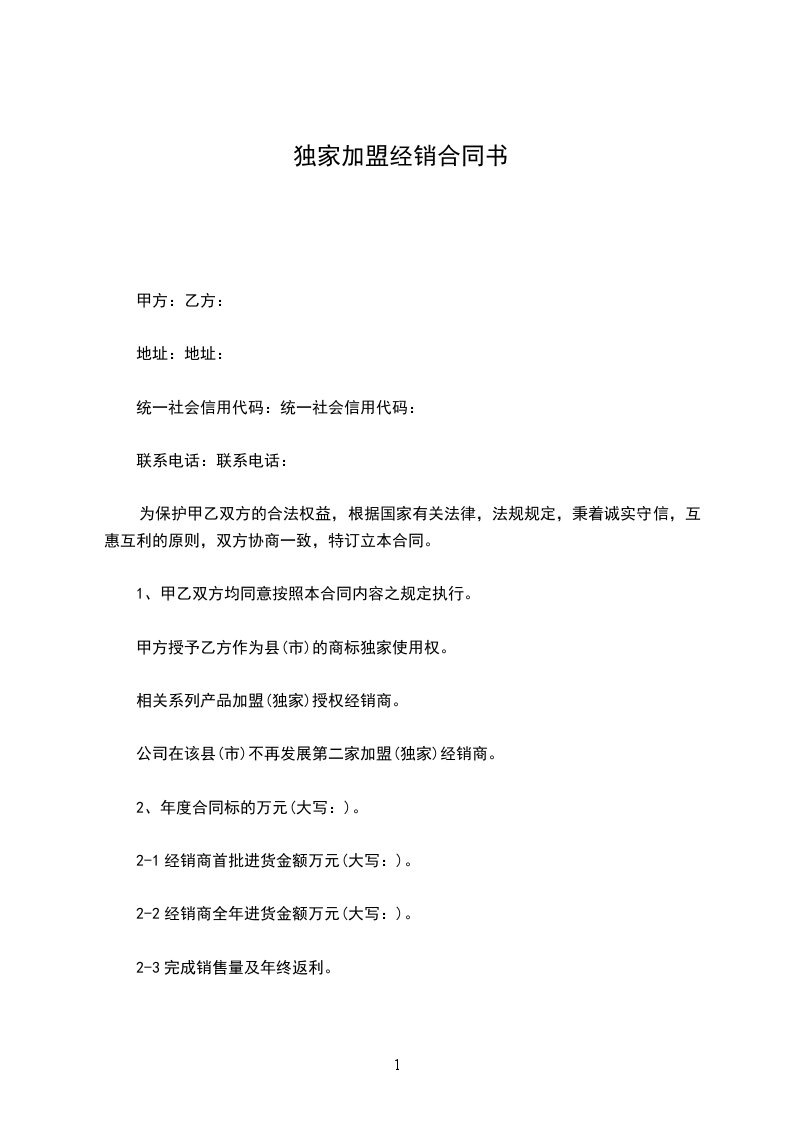 独家加盟经销合同书

甲方：乙方：

地址：地址：

统一社会信用代码：统一社会信用代码：

联系电话：联系电话：

为保护甲乙双方的合法权益，根据国家有关法律，法规规定，秉着诚实守信，互惠互利的原则，双方协商一致，特订立本合同。

1、甲乙双方均同意按照本合同内容之规定执行。

甲方授予乙方作为县(市)的商标独家使用权。

相关系列产品加盟(独家)授权经销商。

公司在该县(市)不再发展第二家加盟(独家)经销商。

2、年度合同标的万元(大写：)。

2-1 经销商首批进货金额万元(大写：)。

2-2 经销商全年进货金额万元(大写：)。

2-3 完成销售量及年终返利。

1